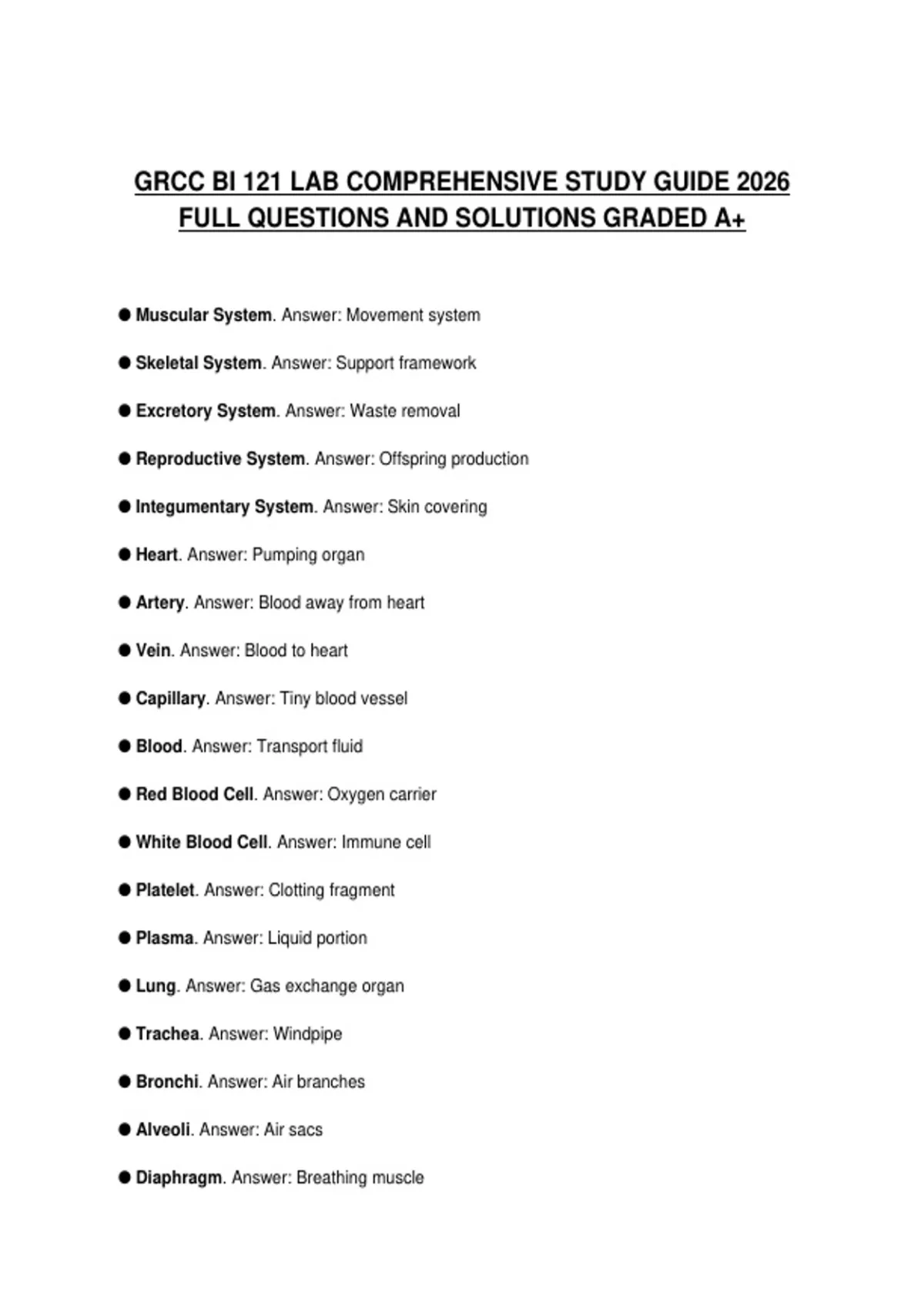 GRCC BI 121 LAB COMPREHENSIVE STUDY GUIDE 2026 FULL QUESTIONS AND SOLUTIONS GRADED A+

● Muscular System. Answer: Movement system

● Skeletal System. Answer: Support framework

● Excretory System. Answer: Waste removal

● Reproductive System. Answer: Offspring production

● Integumentary System. Answer: Skin covering

● Heart. Answer: Pumping organ

● Artery. Answer: Blood away from heart

● Vein. Answer: Blood to heart

● Capillary. Answer: Tiny blood vessel

● Blood. Answer: Transport fluid

● Red Blood Cell. Answer: Oxygen carrier

● White Blood Cell. Answer: Immune cell

● Platelet. Answer: Clotting fragment

● Plasma. Answer: Liquid portion

● Lung. Answer: Gas exchange organ

● Trachea. Answer: Windpipe

● Bronchi. Answer: Air branches

● Alveoli. Answer: Air sacs

● Diaphragm. Answer: Breathing muscle